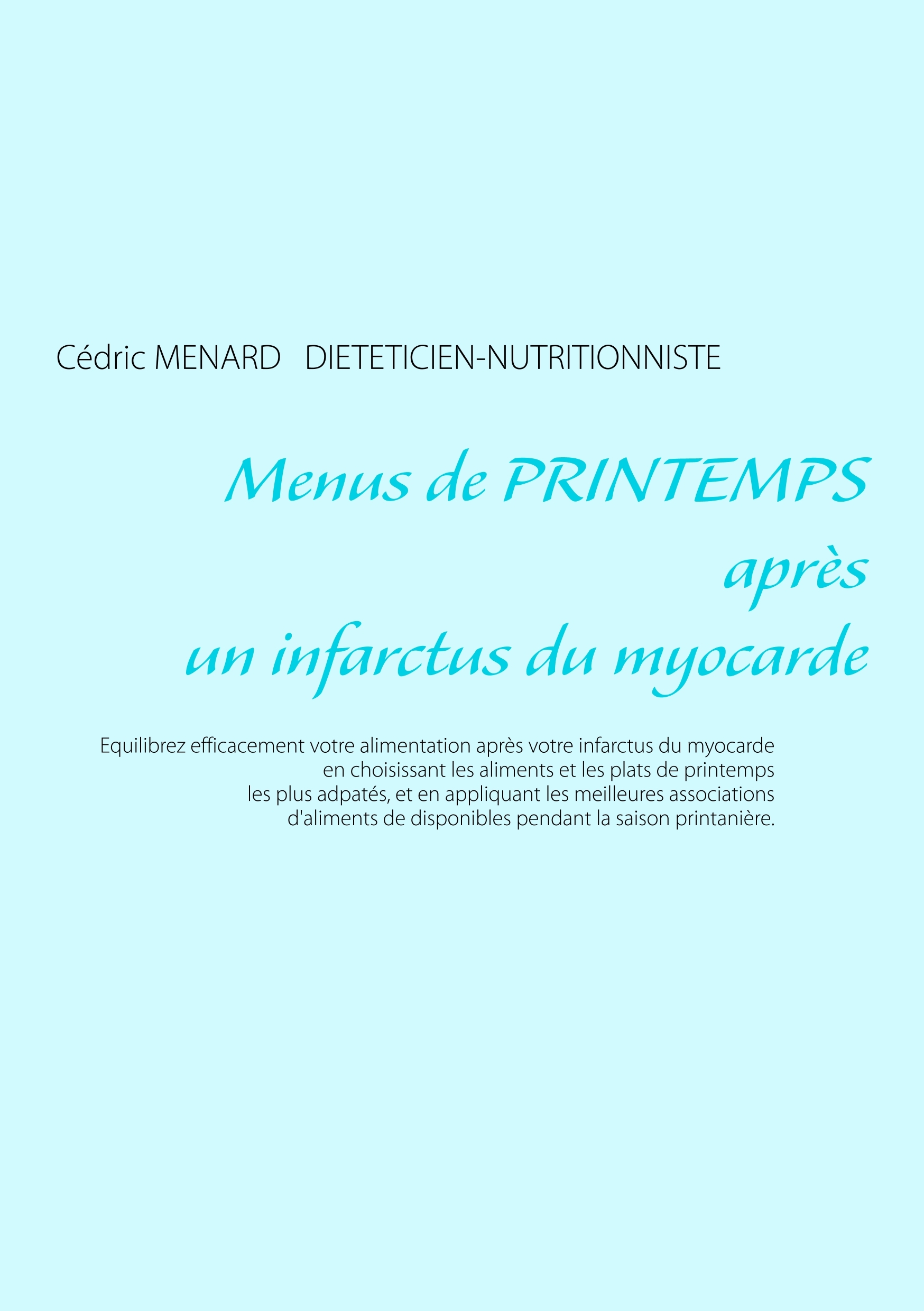 Cédric MENARD   DIETETICIEN-NUTRITIONNISTE

Menus de PRINTEMPS
après
un infarctus du myocarde

Equilibrez efficacement votre alimentation après votre infarctus du myocarde en choisissant les aliments et les plats de printemps les plus adpatés, et en appliquant les meilleures associations d'aliments de disponibles pendant la saison printanière.